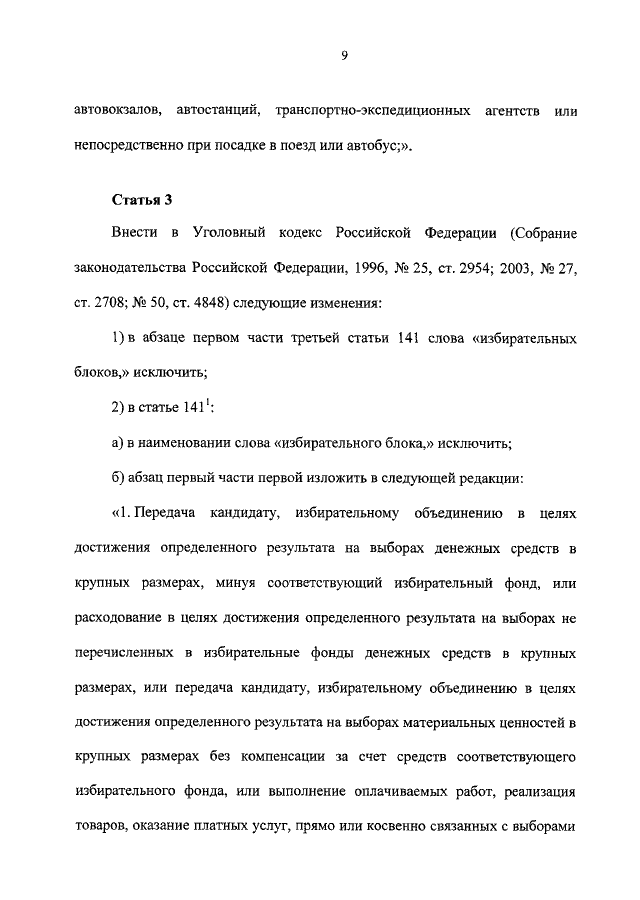 9

автовокзалов, автостанций, транспортно-экспедиционных агентств или непосредственно при посадке в поезд или автобус;».

Статья 3

Внести в Уголовный кодекс Российской Федерации (Собрание законодательства Российской Федерации, 1996, № 25, ст. 2954; 2003, № 27, ст. 2708; № 50, ст. 4848) следующие изменения:

1) в абзаце первом части третьей статьи 141 слова «избирательных блоков,» исключить;

2) в статье $141^1$:

а) в наименовании слова «избирательного блока,» исключить;

б) абзац первый части первой изложить в следующей редакции:

«1. Передача кандидату, избирательному объединению в целях достижения определенного результата на выборах денежных средств в крупных размерах, минуя соответствующий избирательный фонд, или расходование в целях достижения определенного результата на выборах не перечисленных в избирательные фонды денежных средств в крупных размерах, или передача кандидату, избирательному объединению в целях достижения определенного результата на выборах материальных ценностей в крупных размерах без компенсации за счет средств соответствующего избирательного фонда, или выполнение оплачиваемых работ, реализация товаров, оказание платных услуг, прямо или косвенно связанных с выборами